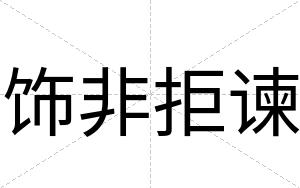 饰非拒谏